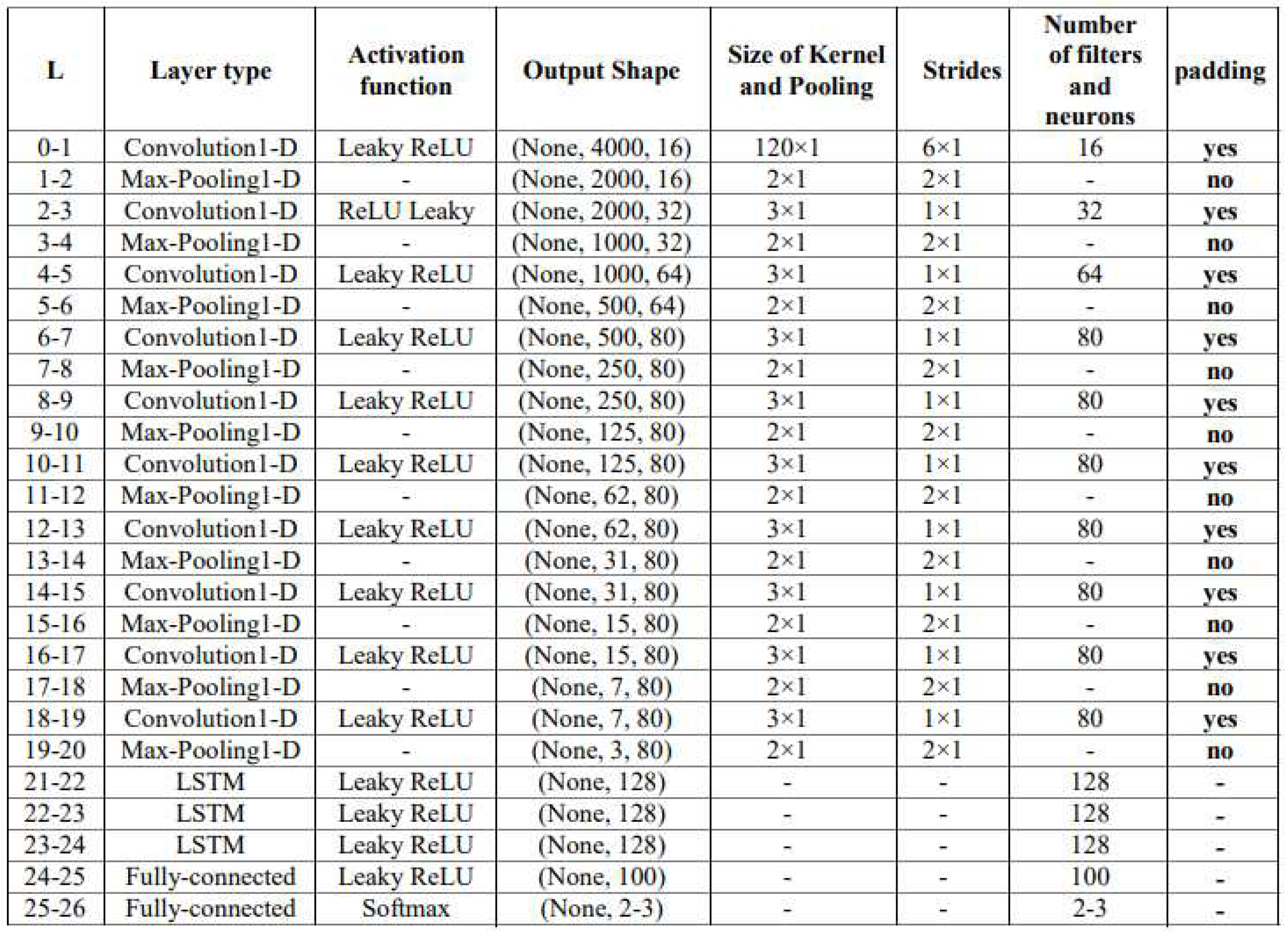 | L | Layer type | Activation function | Output Shape | Size of Kernel and Pooling | Strides | Number of filters and neurons | padding |
|---|---|---|---|---|---|---|---|
| 0-1 | Convolution1-D | Leaky ReLU | (None, 4000, 16) | 120×1 | 6×1 | 16 | yes |
| 1-2 | Max-Pooling1-D | - | (None, 2000, 16) | 2×1 | 2×1 | - | no |
| 2-3 | Convolution1-D | ReLU Leaky | (None, 2000, 32) | 3×1 | 1×1 | 32 | yes |
| 3-4 | Max-Pooling1-D | - | (None, 1000, 32) | 2×1 | 2×1 | - | no |
| 4-5 | Convolution1-D | Leaky ReLU | (None, 1000, 64) | 3×1 | 1×1 | 64 | yes |
| 5-6 | Max-Pooling1-D | - | (None, 500, 64) | 2×1 | 2×1 | - | no |
| 6-7 | Convolution1-D | Leaky ReLU | (None, 500, 80) | 3×1 | 1×1 | 80 | yes |
| 7-8 | Max-Pooling1-D | - | (None, 250, 80) | 2×1 | 2×1 | - | no |
| 8-9 | Convolution1-D | Leaky ReLU | (None, 250, 80) | 3×1 | 1×1 | 80 | yes |
| 9-10 | Max-Pooling1-D | - | (None, 125, 80) | 2×1 | 2×1 | - | no |
| 10-11 | Convolution1-D | Leaky ReLU | (None, 125, 80) | 3×1 | 1×1 | 80 | yes |
| 11-12 | Max-Pooling1-D | - | (None, 62, 80) | 2×1 | 2×1 | - | no |
| 12-13 | Convolution1-D | Leaky ReLU | (None, 62, 80) | 3×1 | 1×1 | 80 | yes |
| 13-14 | Max-Pooling1-D | - | (None, 31, 80) | 2×1 | 2×1 | - | no |
| 14-15 | Convolution1-D | Leaky ReLU | (None, 31, 80) | 3×1 | 1×1 | 80 | yes |
| 15-16 | Max-Pooling1-D | - | (None, 15, 80) | 2×1 | 2×1 | - | no |
| 16-17 | Convolution1-D | Leaky ReLU | (None, 15, 80) | 3×1 | 1×1 | 80 | yes |
| 17-18 | Max-Pooling1-D | - | (None, 7, 80) | 2×1 | 2×1 | - | no |
| 18-19 | Convolution1-D | Leaky ReLU | (None, 7, 80) | 3×1 | 1×1 | 80 | yes |
| 19-20 | Max-Pooling1-D | - | (None, 3, 80) | 2×1 | 2×1 | - | no |
| 21-22 | LSTM | Leaky ReLU | (None, 128) | - | - | 128 | - |
| 22-23 | LSTM | Leaky ReLU | (None, 128) | - | - | 128 | - |
| 23-24 | LSTM | Leaky ReLU | (None, 128) | - | - | 128 | - |
| 24-25 | Fully-connected | Leaky ReLU | (None, 100) | - | - | 100 | - |
| 25-26 | Fully-connected | Softmax | (None, 2-3) | - | - | 2-3 | - |